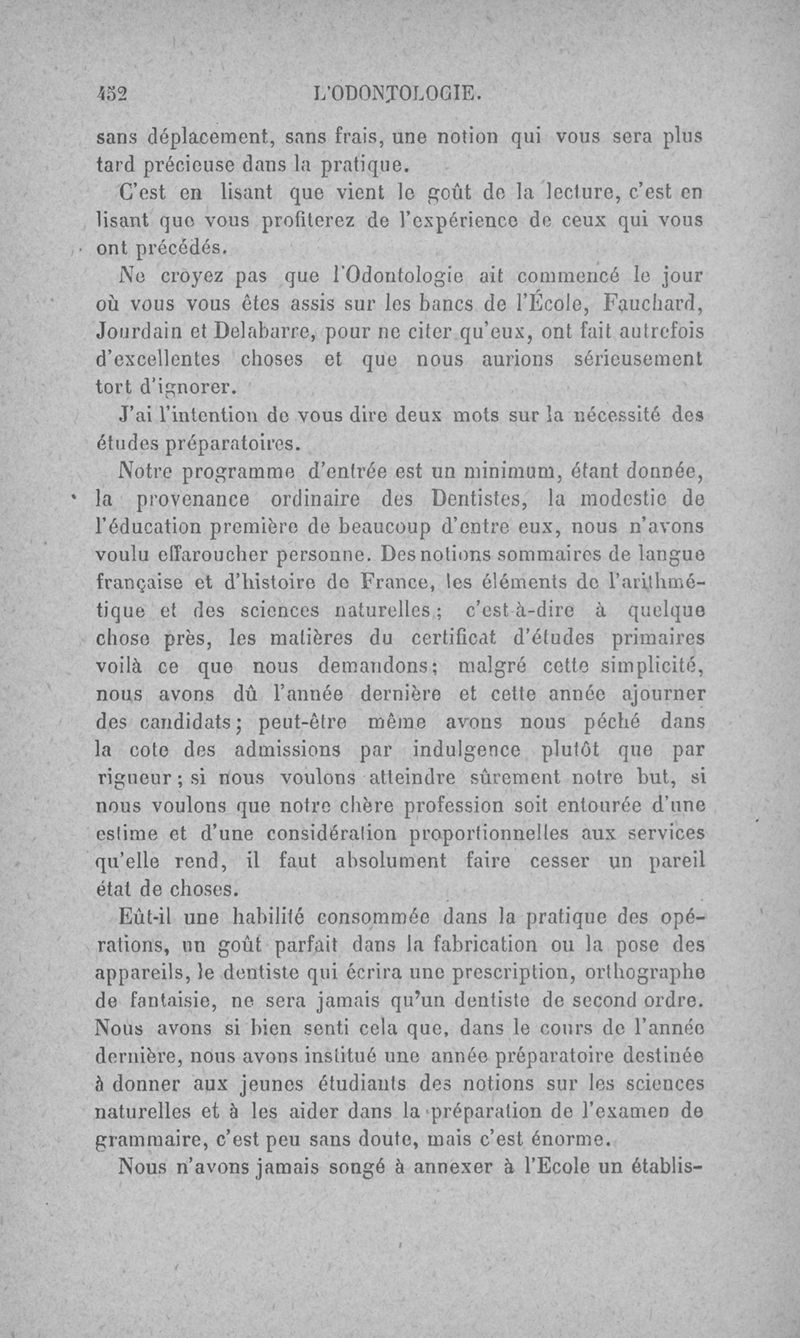 452 L'ODONTOLOGIE.

sans déplacement, sans frais, une notion qui vous sera plus tard précieuse dans la pratique.

C'est en lisant que vient le goût de la lecture, c'est en lisant que vous profiterez de l'expérience de ceux qui vous ont précédés.

Ne croyez pas que l'Odontologie ait commencé le jour où vous vous êtes assis sur les bancs de l'École, Fauchard, Jourdain et Delabarre, pour ne citer qu'eux, ont fait autrefois d'excellentes choses et que nous aurions sérieusement tort d'ignorer.

J'ai l'intention de vous dire deux mots sur la nécessité des études préparatoires.

Notre programme d'entrée est un minimum, étant donnée, la provenance ordinaire des Dentistes, la modestie de l'éducation première de beaucoup d'entre eux, nous n'avons voulu effaroucher personne. Des notions sommaires de langue française et d'histoire de France, les éléments de l'arithmétique et des sciences naturelles; c'est-à-dire à quelque chose près, les matières du certificat d'études primaires voilà ce que nous demandons; malgré cette simplicité, nous avons dû l'année dernière et cette année ajourner des candidats; peut-être même avons nous péché dans la cote des admissions par indulgence plutôt que par rigueur; si nous voulons atteindre sûrement notre but, si nous voulons que notre chère profession soit entourée d'une estime et d'une considération proportionnelles aux services qu'elle rend, il faut absolument faire cesser un pareil état de choses.

Eût-il une habilité consommée dans la pratique des opérations, un goût parfait dans la fabrication ou la pose des appareils, le dentiste qui écrira une prescription, orthographe de fantaisie, ne sera jamais qu'un dentiste de second ordre. Nous avons si bien senti cela que, dans le cours de l'année dernière, nous avons institué une année préparatoire destinée à donner aux jeunes étudiants des notions sur les sciences naturelles et à les aider dans la préparation de l'examen de grammaire, c'est peu sans doute, mais c'est énorme.

Nous n'avons jamais songé à annexer à l'Ecole un établis-